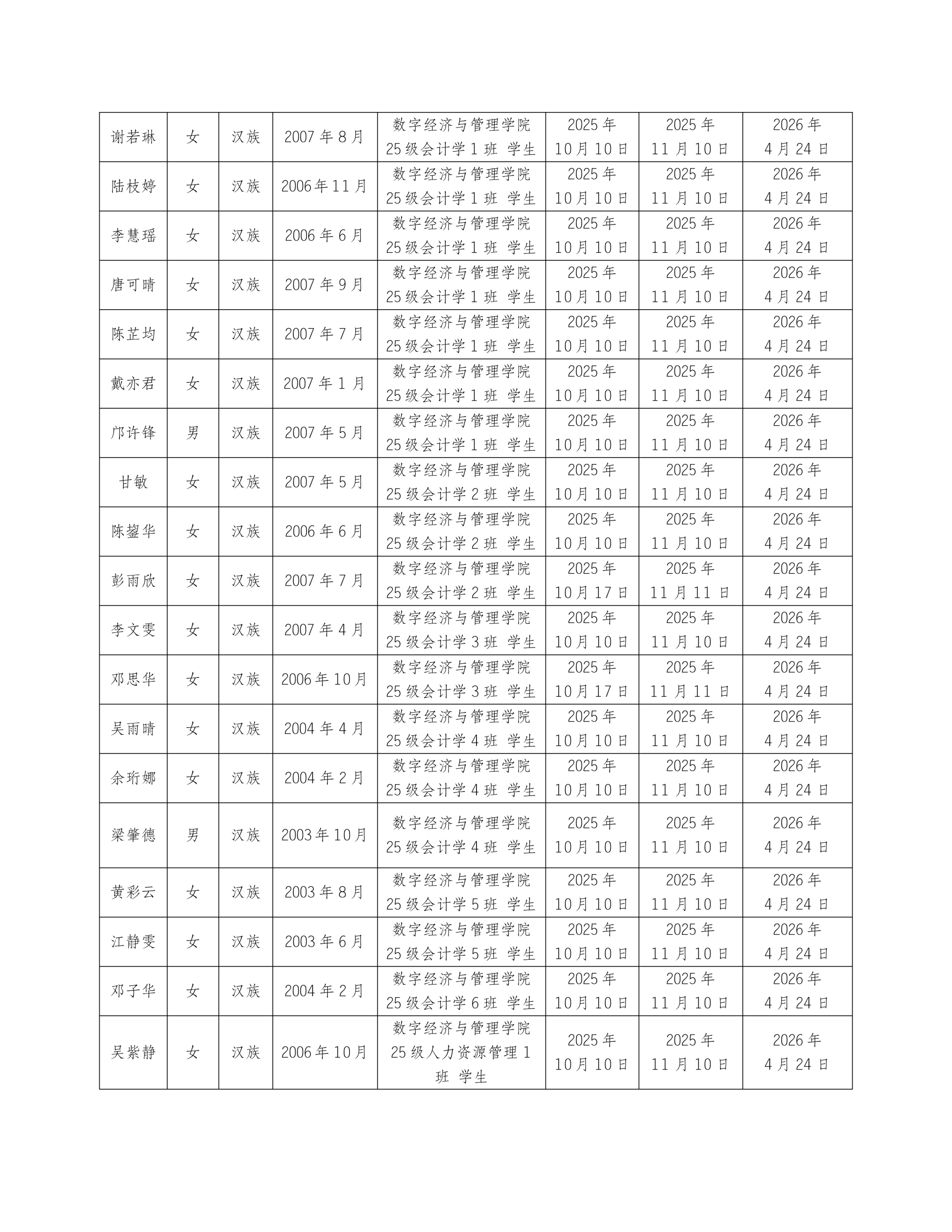 | 谢若琳 | 女 | 汉族 | 2007年8月 | 数字经济与管理学院25级会计学1班 学生 | 2025年10月10日 | 2025年11月10日 | 2026年4月24日 |
|---|---|---|---|---|---|---|---|
| 陆枝婷 | 女 | 汉族 | 2006年11月 | 数字经济与管理学院25级会计学1班 学生 | 2025年10月10日 | 2025年11月10日 | 2026年4月24日 |
| 李慧瑶 | 女 | 汉族 | 2006年6月 | 数字经济与管理学院25级会计学1班 学生 | 2025年10月10日 | 2025年11月10日 | 2026年4月24日 |
| 唐可晴 | 女 | 汉族 | 2007年9月 | 数字经济与管理学院25级会计学1班 学生 | 2025年10月10日 | 2025年11月10日 | 2026年4月24日 |
| 陈芷均 | 女 | 汉族 | 2007年7月 | 数字经济与管理学院25级会计学1班 学生 | 2025年10月10日 | 2025年11月10日 | 2026年4月24日 |
| 戴亦君 | 女 | 汉族 | 2007年1月 | 数字经济与管理学院25级会计学1班 学生 | 2025年10月10日 | 2025年11月10日 | 2026年4月24日 |
| 邝许锋 | 男 | 汉族 | 2007年5月 | 数字经济与管理学院25级会计学1班 学生 | 2025年10月10日 | 2025年11月10日 | 2026年4月24日 |
| 甘敏 | 女 | 汉族 | 2007年5月 | 数字经济与管理学院25级会计学2班 学生 | 2025年10月10日 | 2025年11月10日 | 2026年4月24日 |
| 陈鋆华 | 女 | 汉族 | 2006年6月 | 数字经济与管理学院25级会计学2班 学生 | 2025年10月10日 | 2025年11月10日 | 2026年4月24日 |
| 彭雨欣 | 女 | 汉族 | 2007年7月 | 数字经济与管理学院25级会计学2班 学生 | 2025年10月17日 | 2025年11月11日 | 2026年4月24日 |
| 李文雯 | 女 | 汉族 | 2007年4月 | 数字经济与管理学院25级会计学3班 学生 | 2025年10月10日 | 2025年11月10日 | 2026年4月24日 |
| 邓思华 | 女 | 汉族 | 2006年10月 | 数字经济与管理学院25级会计学3班 学生 | 2025年10月17日 | 2025年11月11日 | 2026年4月24日 |
| 吴雨晴 | 女 | 汉族 | 2004年4月 | 数字经济与管理学院25级会计学4班 学生 | 2025年10月10日 | 2025年11月10日 | 2026年4月24日 |
| 余珩娜 | 女 | 汉族 | 2004年2月 | 数字经济与管理学院25级会计学4班 学生 | 2025年10月10日 | 2025年11月10日 | 2026年4月24日 |
| 梁肇德 | 男 | 汉族 | 2003年10月 | 数字经济与管理学院25级会计学4班 学生 | 2025年10月10日 | 2025年11月10日 | 2026年4月24日 |
| 黄彩云 | 女 | 汉族 | 2003年8月 | 数字经济与管理学院25级会计学5班 学生 | 2025年10月10日 | 2025年11月10日 | 2026年4月24日 |
| 江静雯 | 女 | 汉族 | 2003年6月 | 数字经济与管理学院25级会计学5班 学生 | 2025年10月10日 | 2025年11月10日 | 2026年4月24日 |
| 邓子华 | 女 | 汉族 | 2004年2月 | 数字经济与管理学院25级会计学6班 学生 | 2025年10月10日 | 2025年11月10日 | 2026年4月24日 |
| 吴紫静 | 女 | 汉族 | 2006年10月 | 数字经济与管理学院25级人力资源管理1班 学生 | 2025年10月10日 | 2025年11月10日 | 2026年4月24日 |